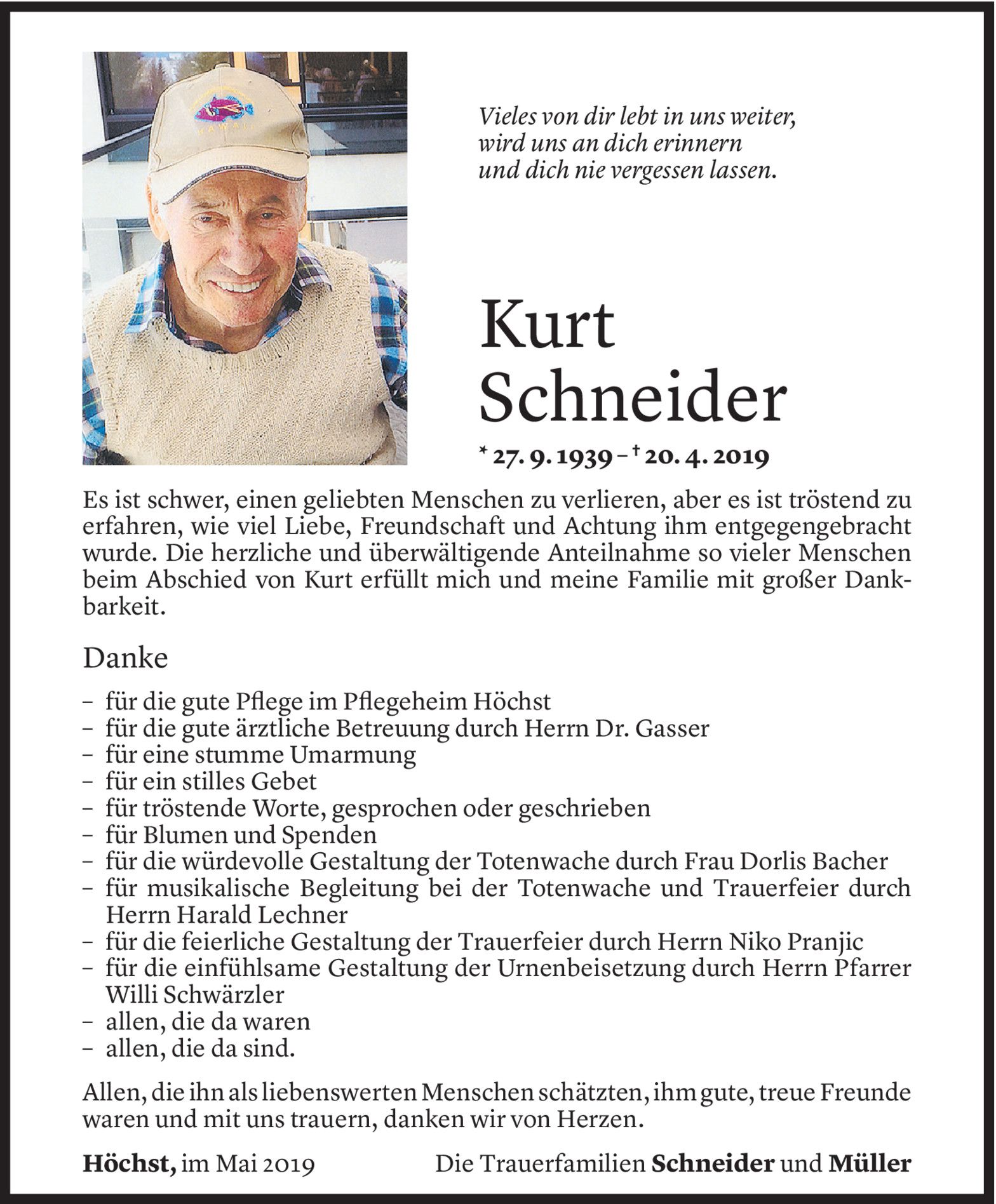 HAWAII

Vieles von dir lebt in uns weiter, wird uns an dich erinnern und dich nie vergessen lassen.

Kurt Schneider

* 27. 9. 1939 – † 20. 4. 2019

Es ist schwer, einen geliebten Menschen zu verlieren, aber es ist tröstend zu erfahren, wie viel Liebe, Freundschaft und Achtung ihm entgegengebracht wurde. Die herzliche und überwältigende Anteilnahme so vieler Menschen beim Abschied von Kurt erfüllt mich und meine Familie mit großer Dankbarkeit.

Danke

– für die gute Pflege im Pflegeheim Höchst
– für die gute ärztliche Betreuung durch Herrn Dr. Gasser
– für eine stumme Umarmung
– für ein stilles Gebet
– für tröstende Worte, gesprochen oder geschrieben
– für Blumen und Spenden
– für die würdevolle Gestaltung der Totenwache durch Frau Dorlis Bacher
– für musikalische Begleitung bei der Totenwache und Trauerfeier durch Herrn Harald Lechner
– für die feierliche Gestaltung der Trauerfeier durch Herrn Niko Pranjic
– für die einfühlsame Gestaltung der Urnenbeisetzung durch Herrn Pfarrer Willi Schwärzler
– allen, die da waren
– allen, die da sind.

Allen, die ihn als liebenswerten Menschen schätzten, ihm gute, treue Freunde waren und mit uns trauern, danken wir von Herzen.

Höchst, im Mai 2019

Die Trauerfamilien Schneider und Müller